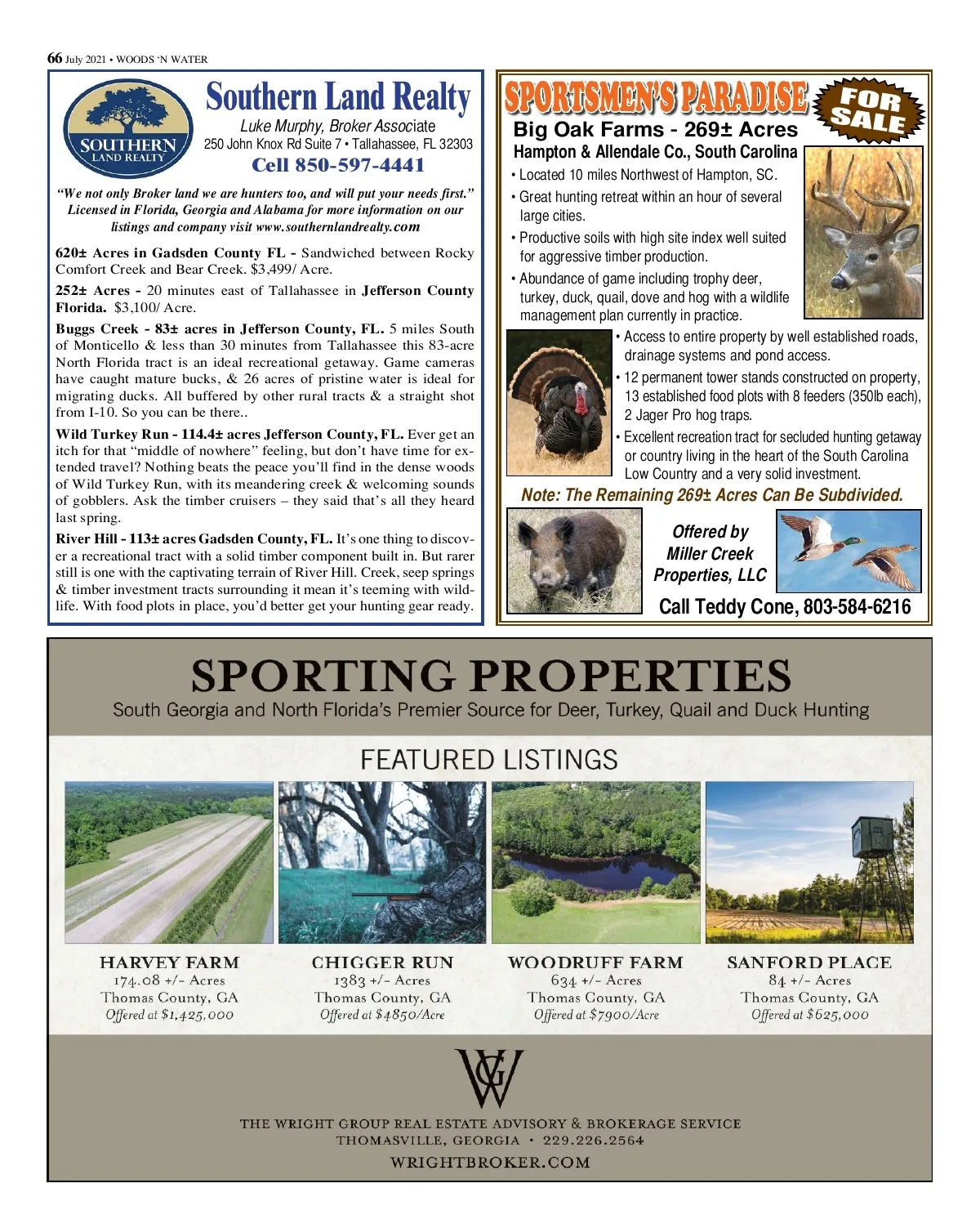 66 July 2021 • WOODS 'N WATER

SOUTHERN LAND REALTY

Southern Land Realty

Luke Murphy, Broker Associate
250 John Knox Rd Suite 7 • Tallahassee, FL 32303
Cell 850-597-4441

"We not only Broker land we are hunters too, and will put your needs first." Licensed in Florida, Georgia and Alabama for more information on our listings and company visit www.southernlandrealty.com

620± Acres in Gadsden County FL - Sandwiched between Rocky Comfort Creek and Bear Creek. $3,499/ Acre.

252± Acres - 20 minutes east of Tallahassee in Jefferson County Florida. $3,100/ Acre.

Buggs Creek - 83± acres in Jefferson County, FL. 5 miles South of Monticello & less than 30 minutes from Tallahassee this 83-acre North Florida tract is an ideal recreational getaway. Game cameras have caught mature bucks, & 26 acres of pristine water is ideal for migrating ducks. All buffered by other rural tracts & a straight shot from I-10. So you can be there..

Wild Turkey Run - 114.4± acres Jefferson County, FL. Ever get an itch for that "middle of nowhere" feeling, but don't have time for extended travel? Nothing beats the peace you'll find in the dense woods of Wild Turkey Run, with its meandering creek & welcoming sounds of gobblers. Ask the timber cruisers – they said that's all they heard last spring.

River Hill - 113± acres Gadsden County, FL. It's one thing to discover a recreational tract with a solid timber component built in. But rarer still is one with the captivating terrain of River Hill. Creek, seep springs & timber investment tracts surrounding it mean it's teeming with wildlife. With food plots in place, you'd better get your hunting gear ready.

SPORTSMEN'S PARADISE FOR SALE

Big Oak Farms - 269± Acres
Hampton & Allendale Co., South Carolina

• Located 10 miles Northwest of Hampton, SC.
• Great hunting retreat within an hour of several large cities.
• Productive soils with high site index well suited for aggressive timber production.
• Abundance of game including trophy deer, turkey, duck, quail, dove and hog with a wildlife management plan currently in practice.
• Access to entire property by well established roads, drainage systems and pond access.
• 12 permanent tower stands constructed on property, 13 established food plots with 8 feeders (350lb each), 2 Jager Pro hog traps.
• Excellent recreation tract for secluded hunting getaway or country living in the heart of the South Carolina Low Country and a very solid investment.

Note: The Remaining 269± Acres Can Be Subdivided.

Offered by Miller Creek Properties, LLC

Call Teddy Cone, 803-584-6216

SPORTING PROPERTIES
South Georgia and North Florida's Premier Source for Deer, Turkey, Quail and Duck Hunting

FEATURED LISTINGS

HARVEY FARM
174.08 +/- Acres
Thomas County, GA
Offered at $1,425,000

CHIGGER RUN
1383 +/- Acres
Thomas County, GA
Offered at $4850/Acre

WOODRUFF FARM
634 +/- Acres
Thomas County, GA
Offered at $7900/Acre

SANFORD PLACE
84 +/- Acres
Thomas County, GA
Offered at $625,000

WG

THE WRIGHT GROUP REAL ESTATE ADVISORY & BROKERAGE SERVICE
THOMASVILLE, GEORGIA • 229.226.2564
WRIGHTBROKER.COM